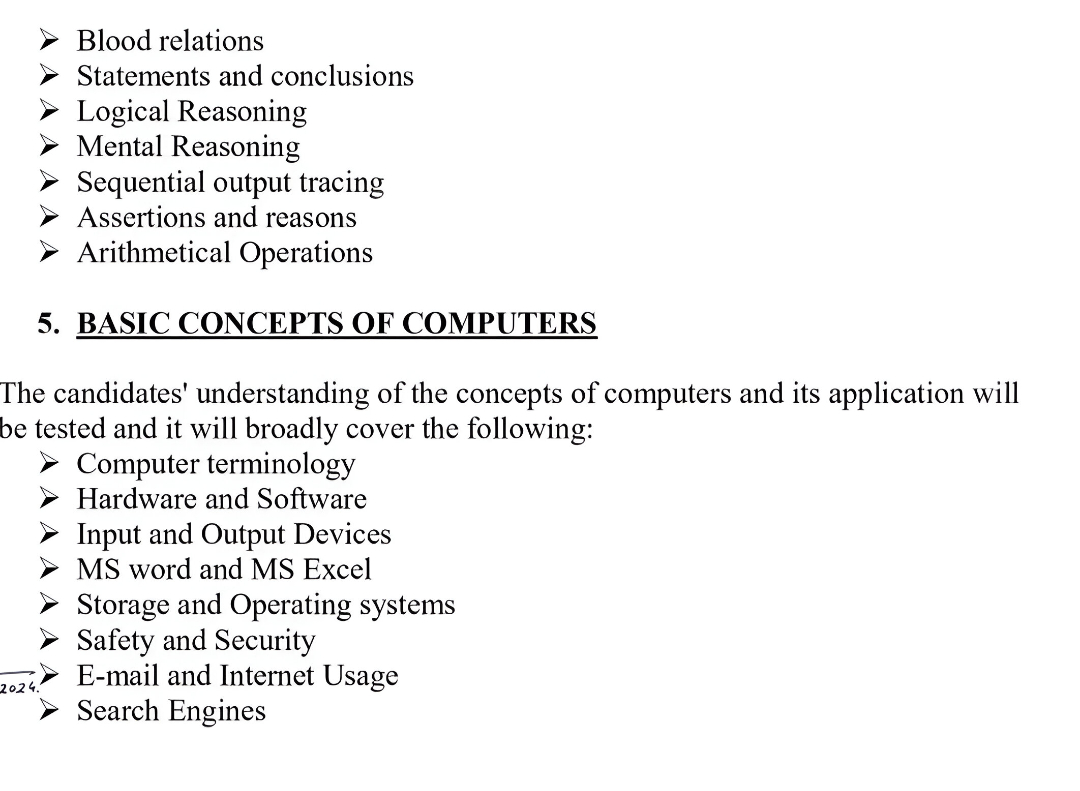 ➢ Blood relations
➢ Statements and conclusions
➢ Logical Reasoning
➢ Mental Reasoning
➢ Sequential output tracing
➢ Assertions and reasons
➢ Arithmetical Operations

5. BASIC CONCEPTS OF COMPUTERS

The candidates' understanding of the concepts of computers and its application will be tested and it will broadly cover the following:
➢ Computer terminology
➢ Hardware and Software
➢ Input and Output Devices
➢ MS word and MS Excel
➢ Storage and Operating systems
➢ Safety and Security
2024. ➢ E-mail and Internet Usage
➢ Search Engines